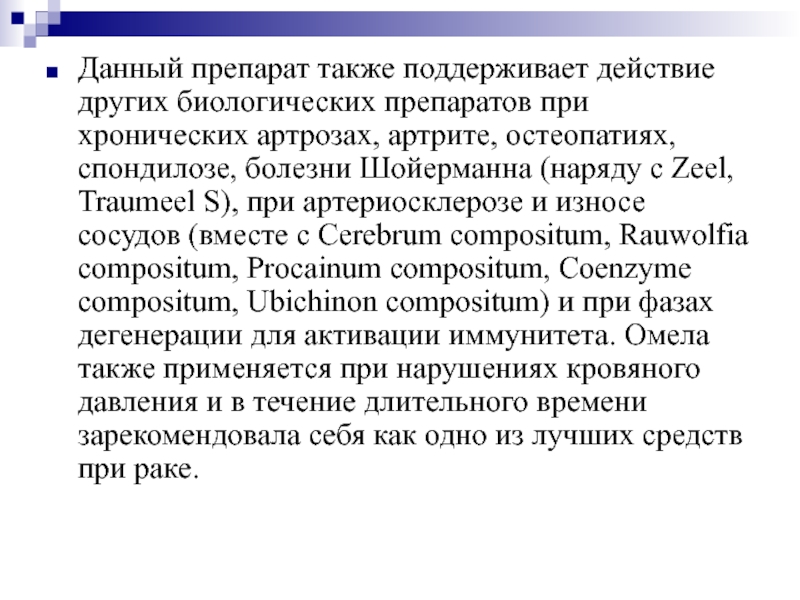 Данный препарат также поддерживает действие других биологических препаратов при хронических артрозах, артрите, остеопатиях, спондилозе, болезни Шойерманна (наряду с Zeel, Traumeel S), при артериосклерозе и износе сосудов (вместе с Cerebrum compositum, Rauwolfia compositum, Procainum compositum, Coenzyme compositum, Ubichinon compositum) и при фазах дегенерации для активации иммунитета. Омела также применяется при нарушениях кровяного давления и в течение длительного времени зарекомендовала себя как одно из лучших средств при раке.